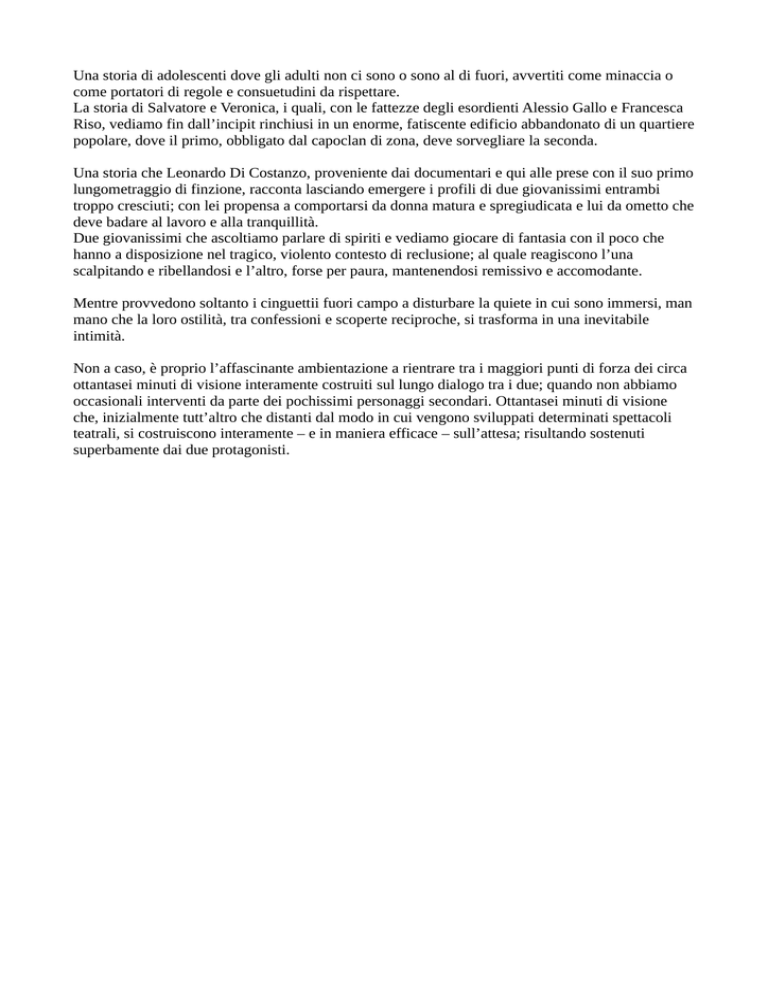 Una storia di adolescenti dove gli adulti non ci sono o sono al di fuori, avvertiti come minaccia o come portatori di regole e consuetudini da rispettare.
La storia di Salvatore e Veronica, i quali, con le fattezze degli esordienti Alessio Gallo e Francesca Riso, vediamo fin dall'incipit rinchiusi in un enorme, fatiscente edificio abbandonato di un quartiere popolare, dove il primo, obbligato dal capoclan di zona, deve sorvegliare la seconda.

Una storia che Leonardo Di Costanzo, proveniente dai documentari e qui alle prese con il suo primo lungometraggio di finzione, racconta lasciando emergere i profili di due giovanissimi entrambi troppo cresciuti; con lei propensa a comportarsi da donna matura e spregiudicata e lui da ometto che deve badare al lavoro e alla tranquillità.
Due giovanissimi che ascoltiamo parlare di spiriti e vediamo giocare di fantasia con il poco che hanno a disposizione nel tragico, violento contesto di reclusione; al quale reagiscono l'una scalpitando e ribellandosi e l'altro, forse per paura, mantenendosi remissivo e accomodante.

Mentre provvedono soltanto i cinguettii fuori campo a disturbare la quiete in cui sono immersi, man mano che la loro ostilità, tra confessioni e scoperte reciproche, si trasforma in una inevitabile intimità.

Non a caso, è proprio l'affascinante ambientazione a rientrare tra i maggiori punti di forza dei circa ottantasei minuti di visione interamente costruiti sul lungo dialogo tra i due; quando non abbiamo occasionali interventi da parte dei pochissimi personaggi secondari. Ottantasei minuti di visione che, inizialmente tutt'altro che distanti dal modo in cui vengono sviluppati determinati spettacoli teatrali, si costruiscono interamente – e in maniera efficace – sull'attesa; risultando sostenuti superbamente dai due protagonisti.